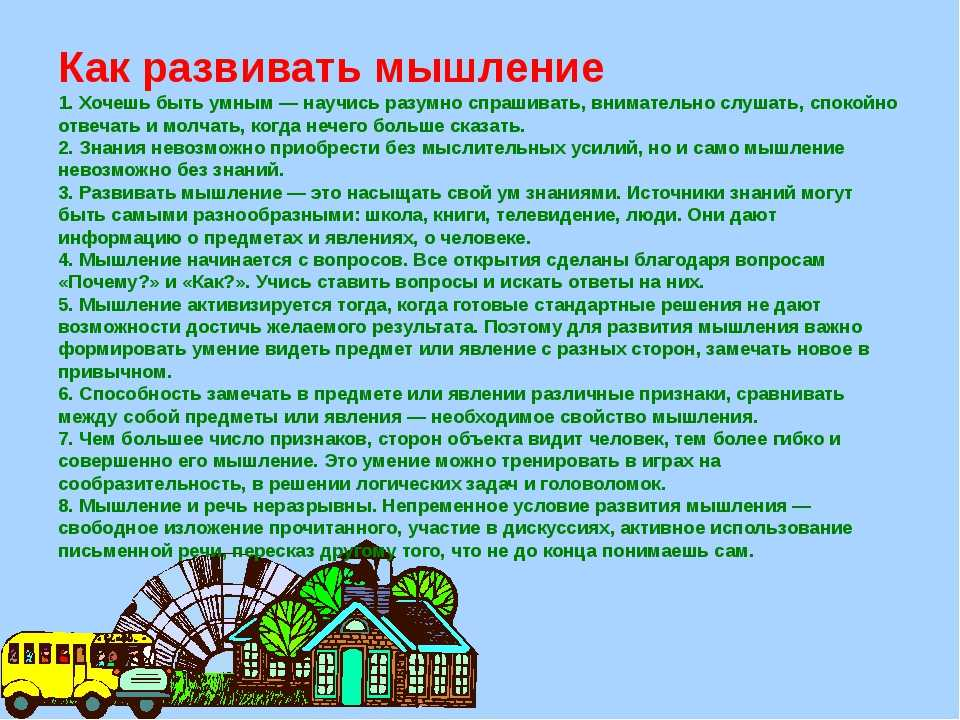 Как развивать мышление
1. Хочешь быть умным — научись разумно спрашивать, внимательно слушать, спокойно отвечать и молчать, когда нечего больше сказать.
2. Знания невозможно приобрести без мыслительных усилий, но и само мышление невозможно без знаний.
3. Развивать мышление — это насыщать свой ум знаниями. Источники знаний могут быть самыми разнообразными: школа, книги, телевидение, люди. Они дают информацию о предметах и явлениях, о человеке.
4. Мышление начинается с вопросов. Все открытия сделаны благодаря вопросам «Почему?» и «Как?». Учись ставить вопросы и искать ответы на них.
5. Мышление активизируется тогда, когда готовые стандартные решения не дают возможности достичь желаемого результата. Поэтому для развития мышления важно формировать умение видеть предмет или явление с разных сторон, замечать новое в привычном.
6. Способность замечать в предмете или явлении различные признаки, сравнивать между собой предметы или явления — необходимое свойство мышления.
7. Чем большее число признаков, сторон объекта видит человек, тем более гибко и совершенно его мышление. Это умение можно тренировать в играх на сообразительность, в решении логических задач и головоломок.
8. Мышление и речь неразрывны. Непременное условие развития мышления — свободное изложение прочитанного, участие в дискуссиях, активное использование письменной речи, пересказ другому того, что не до конца понимаешь сам.